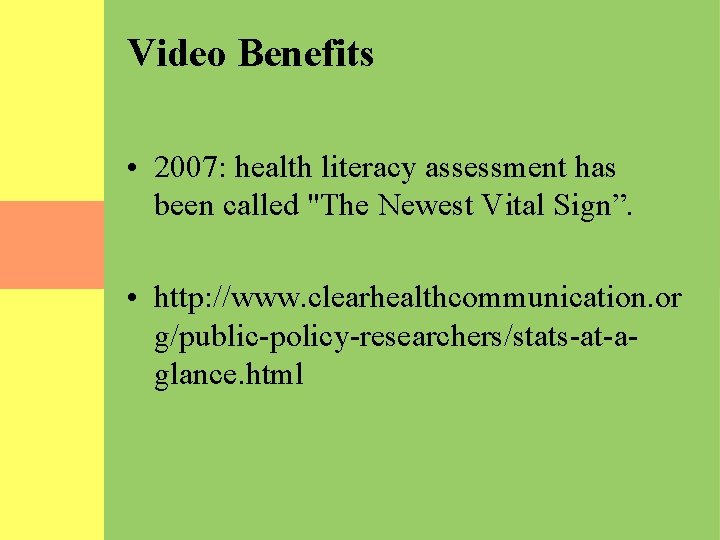 Video Benefits

• 2007: health literacy assessment has been called "The Newest Vital Sign”.

• http://www.clearhealthcommunication.org/public-policy-researchers/stats-at-a-glance.html